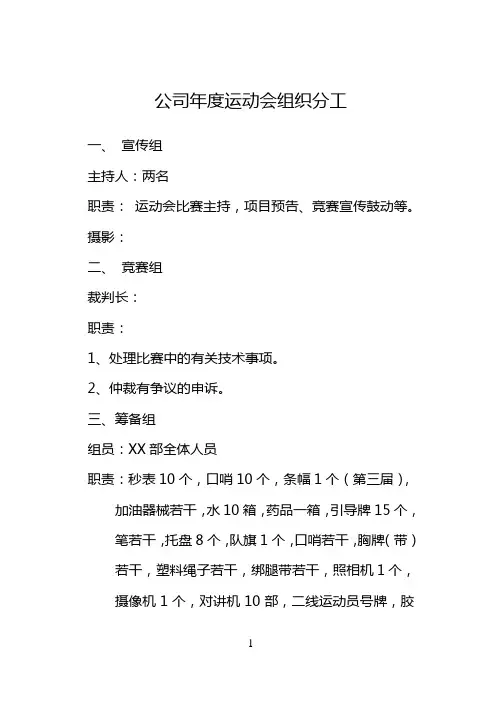 公司年度运动会组织分工

一、 宣传组

主持人：两名

职责： 运动会比赛主持，项目预告、竞赛宣传鼓动等。

摄影：

二、 竞赛组

裁判长：

职责：

1、处理比赛中的有关技术事项。

2、仲裁有争议的申诉。

三、筹备组

组员：XX 部全体人员

职责：秒表 10 个，口哨 10 个，条幅 1 个（第三届），加油器械若干，水 10 箱，药品一箱，引导牌 15 个，笔若干，托盘 8 个，队旗 1 个，口哨若干，胸牌（带）若干，塑料绳子若干，绑腿带若干，照相机 1 个，摄像机 1 个，对讲机 10 部，二线运动员号牌，胶

1